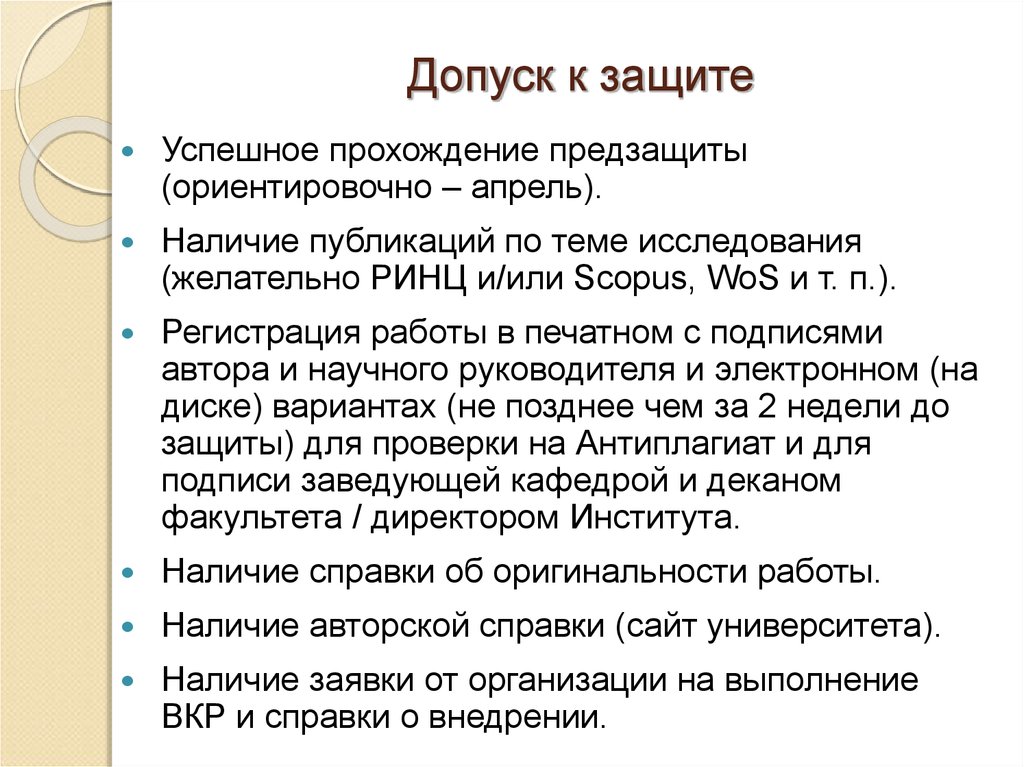 Допуск к защите

Успешное прохождение предзащиты (ориентировочно – апрель).

Наличие публикаций по теме исследования (желательно РИНЦ и/или Scopus, WoS и т. п.).

Регистрация работы в печатном с подписями автора и научного руководителя и электронном (на диске) вариантах (не позднее чем за 2 недели до защиты) для проверки на Антиплагиат и для подписи заведующей кафедрой и деканом факультета / директором Института.

Наличие справки об оригинальности работы.

Наличие авторской справки (сайт университета).

Наличие заявки от организации на выполнение ВКР и справки о внедрении.